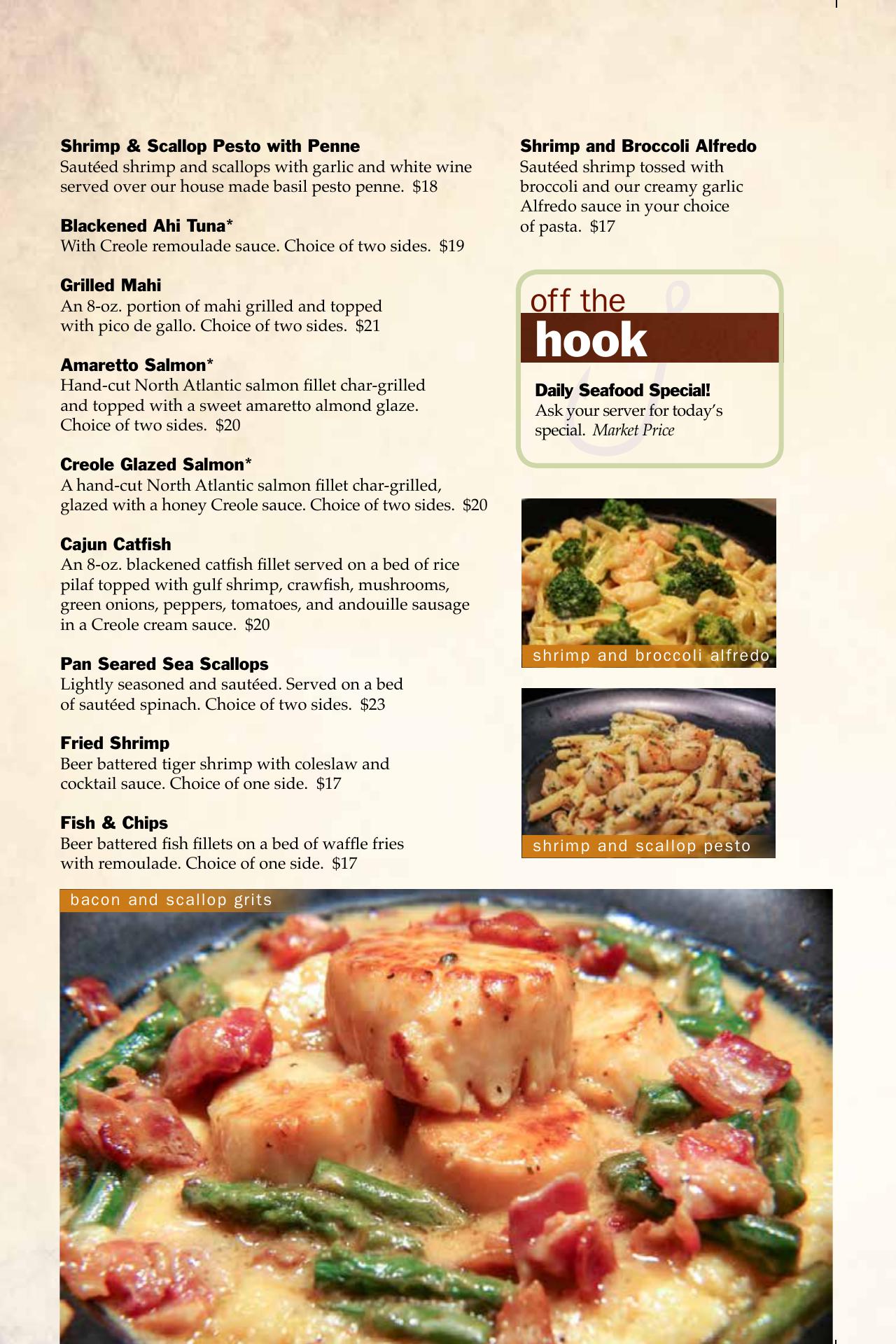 Shrimp & Scallop Pesto with Penne
Sautéed shrimp and scallops with garlic and white wine served over our house made basil pesto penne. $18

Blackened Ahi Tuna*
With Creole remoulade sauce. Choice of two sides. $19

Grilled Mahi
An 8-oz. portion of mahi grilled and topped with pico de gallo. Choice of two sides. $21

Amaretto Salmon*
Hand-cut North Atlantic salmon fillet char-grilled and topped with a sweet amaretto almond glaze. Choice of two sides. $20

Creole Glazed Salmon*
A hand-cut North Atlantic salmon fillet char-grilled, glazed with a honey Creole sauce. Choice of two sides. $20

Cajun Catfish
An 8-oz. blackened catfish fillet served on a bed of rice pilaf topped with gulf shrimp, crawfish, mushrooms, green onions, peppers, tomatoes, and andouille sausage in a Creole cream sauce. $20

Pan Seared Sea Scallops
Lightly seasoned and sautéed. Served on a bed of sautéed spinach. Choice of two sides. $23

Fried Shrimp
Beer battered tiger shrimp with coleslaw and cocktail sauce. Choice of one side. $17

Fish & Chips
Beer battered fish fillets on a bed of waffle fries with remoulade. Choice of one side. $17

Shrimp and Broccoli Alfredo
Sautéed shrimp tossed with broccoli and our creamy garlic Alfredo sauce in your choice of pasta. $17

off the
hook

Daily Seafood Special!
Ask your server for today's special. Market Price

shrimp and broccoli alfredo

shrimp and scallop pesto

bacon and scallop grits